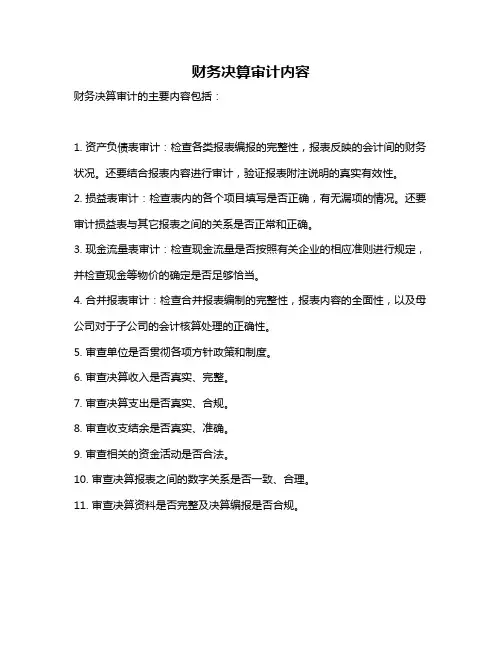 财务决算审计内容

财务决算审计的主要内容包括：

1. 资产负债表审计：检查各类报表编报的完整性，报表反映的会计间的财务状况。还要结合报表内容进行审计，验证报表附注说明的真实有效性。

2. 损益表审计：检查表内的各个项目填写是否正确，有无漏项的情况。还要审计损益表与其它报表之间的关系是否正常和正确。

3. 现金流量表审计：检查现金流量是否按照有关企业的相应准则进行规定，并检查现金等物价的确定是否足够恰当。

4. 合并报表审计：检查合并报表编制的完整性，报表内容的全面性，以及母公司对于子公司的会计核算处理的正确性。

5. 审查单位是否贯彻各项方针政策和制度。

6. 审查决算收入是否真实、完整。

7. 审查决算支出是否真实、合规。

8. 审查收支结余是否真实、准确。

9. 审查相关的资金活动是否合法。

10. 审查决算报表之间的数字关系是否一致、合理。

11. 审查决算资料是否完整及决算编报是否合规。